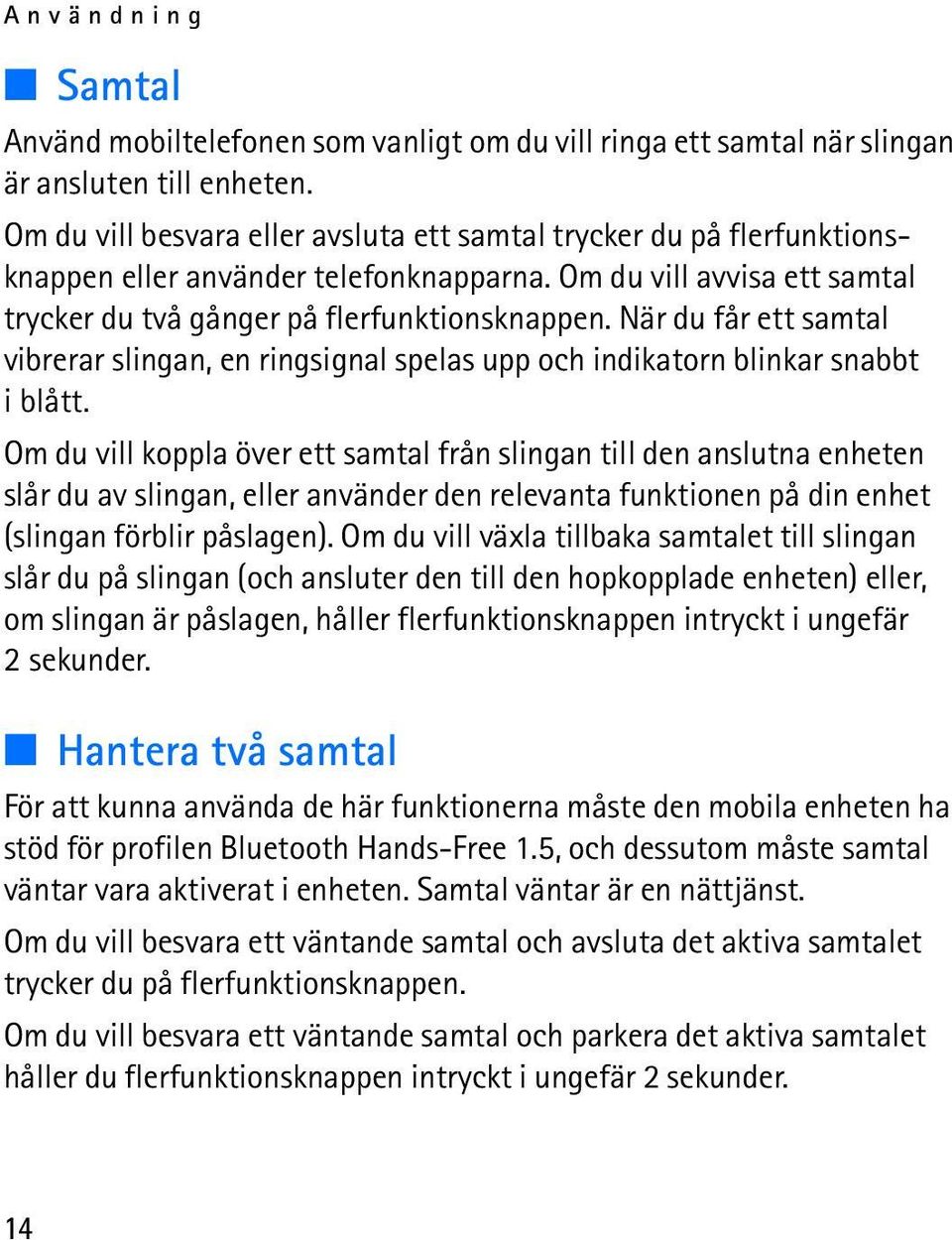 Användning

Samtal

Använd mobiltelefonen som vanligt om du vill ringa ett samtal när slingan är ansluten till enheten.

Om du vill besvara eller avsluta ett samtal trycker du på flerfunktionsknappen eller använder telefonknapparna. Om du vill avvisa ett samtal trycker du två gånger på flerfunktionsknappen. När du får ett samtal vibrerar slingan, en ringsignal spelas upp och indikatorn blinkar snabbt i blått.

Om du vill koppla över ett samtal från slingan till den anslutna enheten slår du av slingan, eller använder den relevanta funktionen på din enhet (slingan förblir påslagen). Om du vill växla tillbaka samtalet till slingan slår du på slingan (och ansluter den till den hopkopplade enheten) eller, om slingan är påslagen, håller flerfunktionsknappen intryckt i ungefär 2 sekunder.

Hantera två samtal

För att kunna använda de här funktionerna måste den mobila enheten ha stöd för profilen Bluetooth Hands-Free 1.5, och dessutom måste samtal väntar vara aktiverat i enheten. Samtal väntar är en nättjänst.

Om du vill besvara ett väntande samtal och avsluta det aktiva samtalet trycker du på flerfunktionsknappen.

Om du vill besvara ett väntande samtal och parkera det aktiva samtalet håller du flerfunktionsknappen intryckt i ungefär 2 sekunder.

14